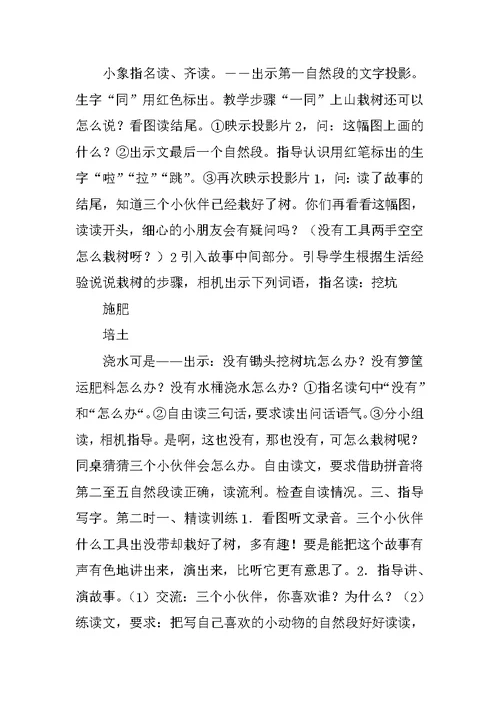 小象指名读、齐读。——出示第一自然段的文字投影。生字“同”用红色标出。教学步骤“一同”上山栽树还可以怎么说？看图读结尾。①映示投影片2，问：这幅图上画的什么？②出示文最后一个自然段。指导认识用红笔标出的生字“啦”“拉”“跳”。③再次映示投影片1，问：读了故事的结尾，知道三个小伙伴已经栽好了树。你们再看看这幅图，读读开头，细心的小朋友会有疑问吗？（没有工具两手空空怎么栽树呀？）2引入故事中间部分。引导学生根据生活经验说说栽树的步骤，相机出示下列词语，指名读：挖坑

施肥

培土

浇水可是——出示：没有锄头挖树坑怎么办？没有箩筐运肥料怎么办？没有水桶浇水怎么办？①指名读句中“没有”和“怎么办“。②自由读三句话，要求读出问话语气。③分小组读，相机指导。是啊，这也没有，那也没有，可怎么栽树呢？同桌猜猜三个小伙伴会怎么办。自由读文，要求借助拼音将第二至五自然段读正确，读流利。检查自读情况。三、指导写字。第二时一、精读训练1．看图听文录音。三个小伙伴什么工具出没带却栽好了树，多有趣！要是能把这个故事有声有色地讲出来，演出来，比听它更有意思了。2．指导讲、演故事。（1）交流：三个小伙伴，你喜欢谁？为什么？（2）练读文，要求：把写自己喜欢的小动物的自然段好好读读，